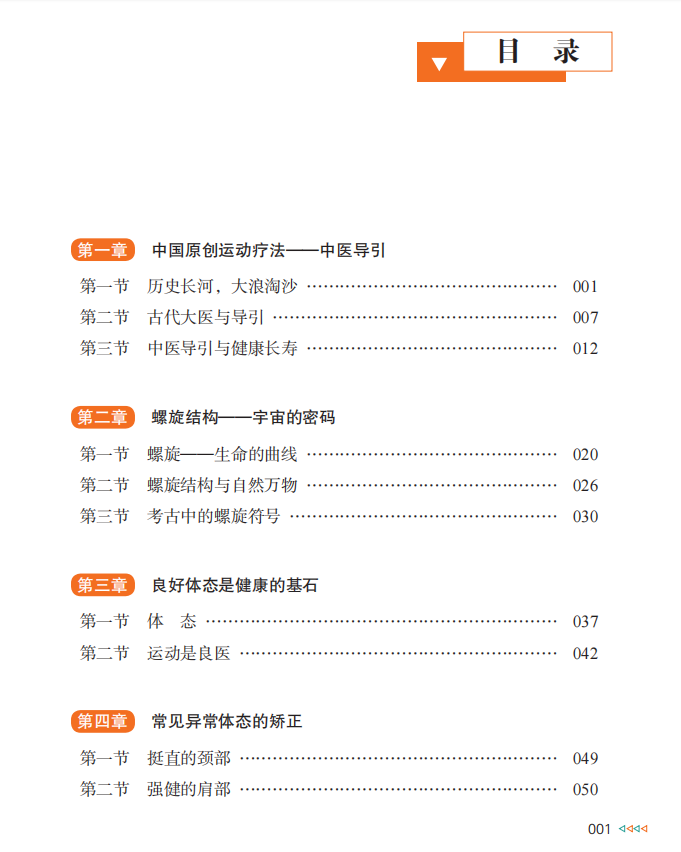 目 录

第一章 中国原创运动疗法——中医导引

第一节 历史长河，大浪淘沙 001
第二节 古代大医与导引 007
第三节 中医导引与健康长寿 012

第二章 螺旋结构——宇宙的密码

第一节 螺旋——生命的曲线 020
第二节 螺旋结构与自然万物 026
第三节 考古中的螺旋符号 030

第三章 良好体态是健康的基石

第一节 体 态 037
第二节 运动是良医 042

第四章 常见异常体态的矫正

第一节 挺直的颈部 049
第二节 强健的肩部 050

001